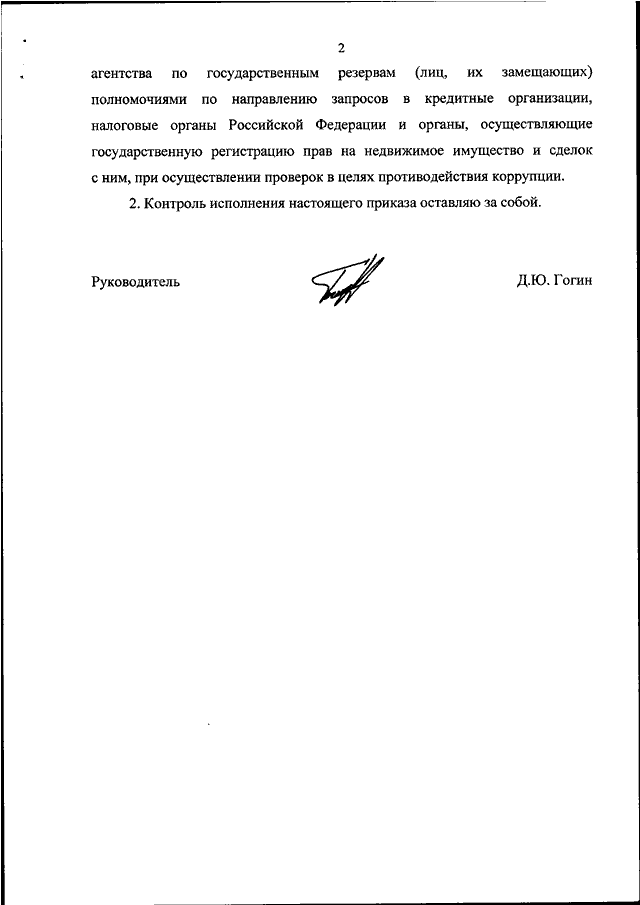 2

агентства по государственным резервам (лиц, их замещающих) полномочиями по направлению запросов в кредитные организации, налоговые органы Российской Федерации и органы, осуществляющие государственную регистрацию прав на недвижимое имущество и сделок с ним, при осуществлении проверок в целях противодействия коррупции.

2. Контроль исполнения настоящего приказа оставляю за собой.

Руководитель Д.Ю. Гогин